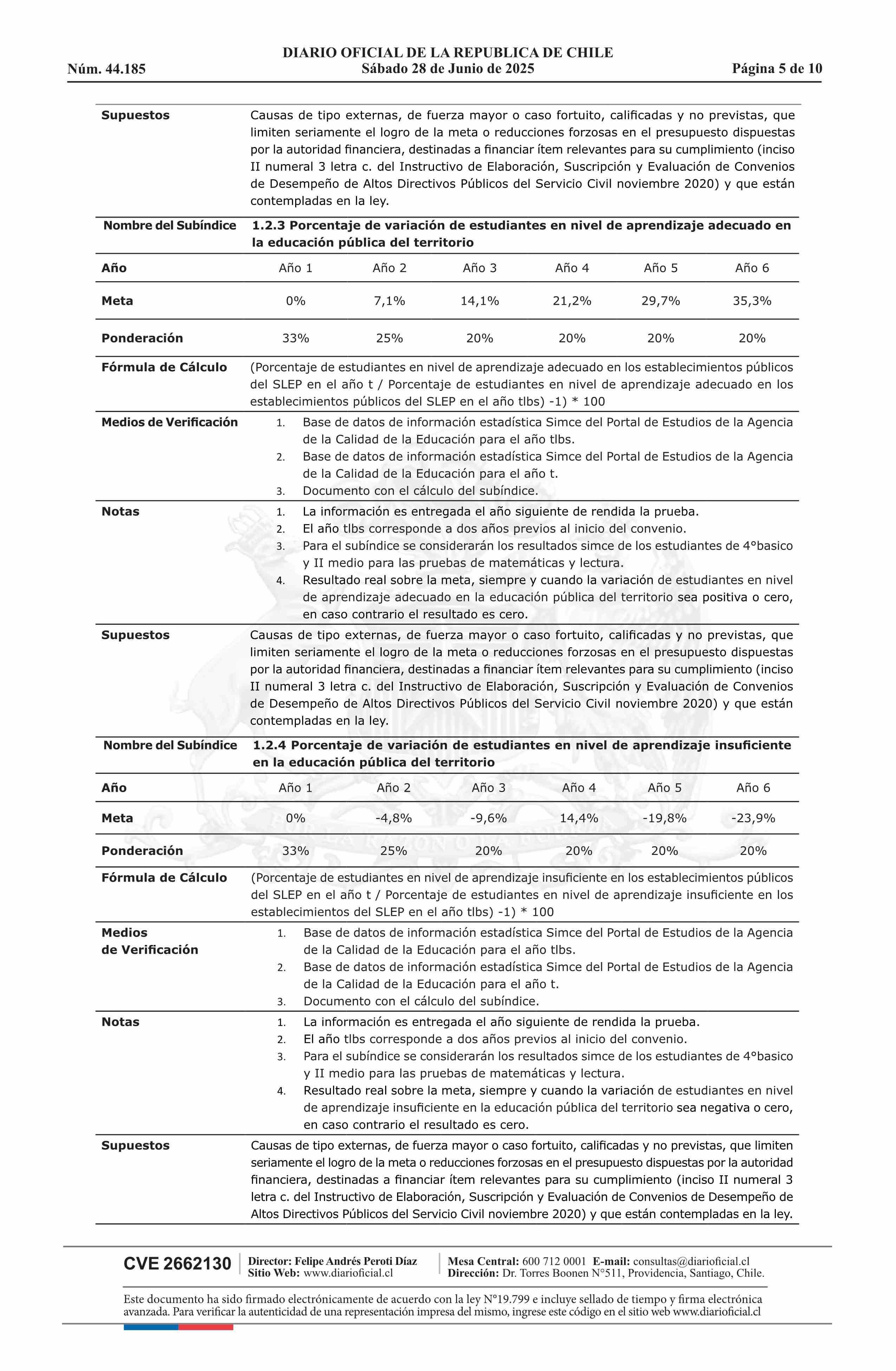 DIARIO OFICIAL DE LA REPUBLICA DE CHILE
Núm. 44.185 Sábado 28 de Junio de 2025 Página 5 de 10

Supuestos
Causas de tipo externas, de fuerza mayor o caso fortuito, calificadas y no previstas, que limiten seriamente el logro de la meta o reducciones forzosas en el presupuesto dispuestas por la autoridad financiera, destinadas a financiar ítem relevantes para su cumplimiento (inciso II numeral 3 letra c. del Instructivo de Elaboración, Suscripción y Evaluación de Convenios de Desempeño de Altos Directivos Públicos del Servicio Civil noviembre 2020) y que están contempladas en la ley.

Nombre del Subíndice
1.2.3 Porcentaje de variación de estudiantes en nivel de aprendizaje adecuado en la educación pública del territorio

| Año | Año 1 | Año 2 | Año 3 | Año 4 | Año 5 | Año 6 |
|---|---|---|---|---|---|---|
| Meta | 0% | 7,1% | 14,1% | 21,2% | 29,7% | 35,3% |
| Ponderación | 33% | 25% | 20% | 20% | 20% | 20% |

Fórmula de Cálculo
(Porcentaje de estudiantes en nivel de aprendizaje adecuado en los establecimientos públicos del SLEP en el año t / Porcentaje de estudiantes en nivel de aprendizaje adecuado en los establecimientos públicos del SLEP en el año tlbs) -1) * 100

Medios de Verificación
1. Base de datos de información estadística Simce del Portal de Estudios de la Agencia de la Calidad de la Educación para el año tlbs.
2. Base de datos de información estadística Simce del Portal de Estudios de la Agencia de la Calidad de la Educación para el año t.
3. Documento con el cálculo del subíndice.

Notas
1. La información es entregada el año siguiente de rendida la prueba.
2. El año tlbs corresponde a dos años previos al inicio del convenio.
3. Para el subíndice se considerarán los resultados simce de los estudiantes de 4°basico y II medio para las pruebas de matemáticas y lectura.
4. Resultado real sobre la meta, siempre y cuando la variación de estudiantes en nivel de aprendizaje adecuado en la educación pública del territorio sea positiva o cero, en caso contrario el resultado es cero.

Supuestos
Causas de tipo externas, de fuerza mayor o caso fortuito, calificadas y no previstas, que limiten seriamente el logro de la meta o reducciones forzosas en el presupuesto dispuestas por la autoridad financiera, destinadas a financiar ítem relevantes para su cumplimiento (inciso II numeral 3 letra c. del Instructivo de Elaboración, Suscripción y Evaluación de Convenios de Desempeño de Altos Directivos Públicos del Servicio Civil noviembre 2020) y que están contempladas en la ley.

Nombre del Subíndice
1.2.4 Porcentaje de variación de estudiantes en nivel de aprendizaje insuficiente en la educación pública del territorio

| Año | Año 1 | Año 2 | Año 3 | Año 4 | Año 5 | Año 6 |
|---|---|---|---|---|---|---|
| Meta | 0% | -4,8% | -9,6% | 14,4% | -19,8% | -23,9% |
| Ponderación | 33% | 25% | 20% | 20% | 20% | 20% |

Fórmula de Cálculo
(Porcentaje de estudiantes en nivel de aprendizaje insuficiente en los establecimientos públicos del SLEP en el año t / Porcentaje de estudiantes en nivel de aprendizaje insuficiente en los establecimientos del SLEP en el año tlbs) -1) * 100

Medios de Verificación
1. Base de datos de información estadística Simce del Portal de Estudios de la Agencia de la Calidad de la Educación para el año tlbs.
2. Base de datos de información estadística Simce del Portal de Estudios de la Agencia de la Calidad de la Educación para el año t.
3. Documento con el cálculo del subíndice.

Notas
1. La información es entregada el año siguiente de rendida la prueba.
2. El año tlbs corresponde a dos años previos al inicio del convenio.
3. Para el subíndice se considerarán los resultados simce de los estudiantes de 4°basico y II medio para las pruebas de matemáticas y lectura.
4. Resultado real sobre la meta, siempre y cuando la variación de estudiantes en nivel de aprendizaje insuficiente en la educación pública del territorio sea negativa o cero, en caso contrario el resultado es cero.

Supuestos
Causas de tipo externas, de fuerza mayor o caso fortuito, calificadas y no previstas, que limiten seriamente el logro de la meta o reducciones forzosas en el presupuesto dispuestas por la autoridad financiera, destinadas a financiar ítem relevantes para su cumplimiento (inciso II numeral 3 letra c. del Instructivo de Elaboración, Suscripción y Evaluación de Convenios de Desempeño de Altos Directivos Públicos del Servicio Civil noviembre 2020) y que están contempladas en la ley.

CVE 2662130
Director: Felipe Andrés Peroti Díaz
Sitio Web: www.diarioficial.cl
Mesa Central: 600 712 0001 E-mail: consultas@diarioficial.cl
Dirección: Dr. Torres Boonen N°511, Providencia, Santiago, Chile.

Este documento ha sido firmado electrónicamente de acuerdo con la ley N°19.799 e incluye sellado de tiempo y firma electrónica avanzada. Para verificar la autenticidad de una representación impresa del mismo, ingrese este código en el sitio web www.diarioficial.cl